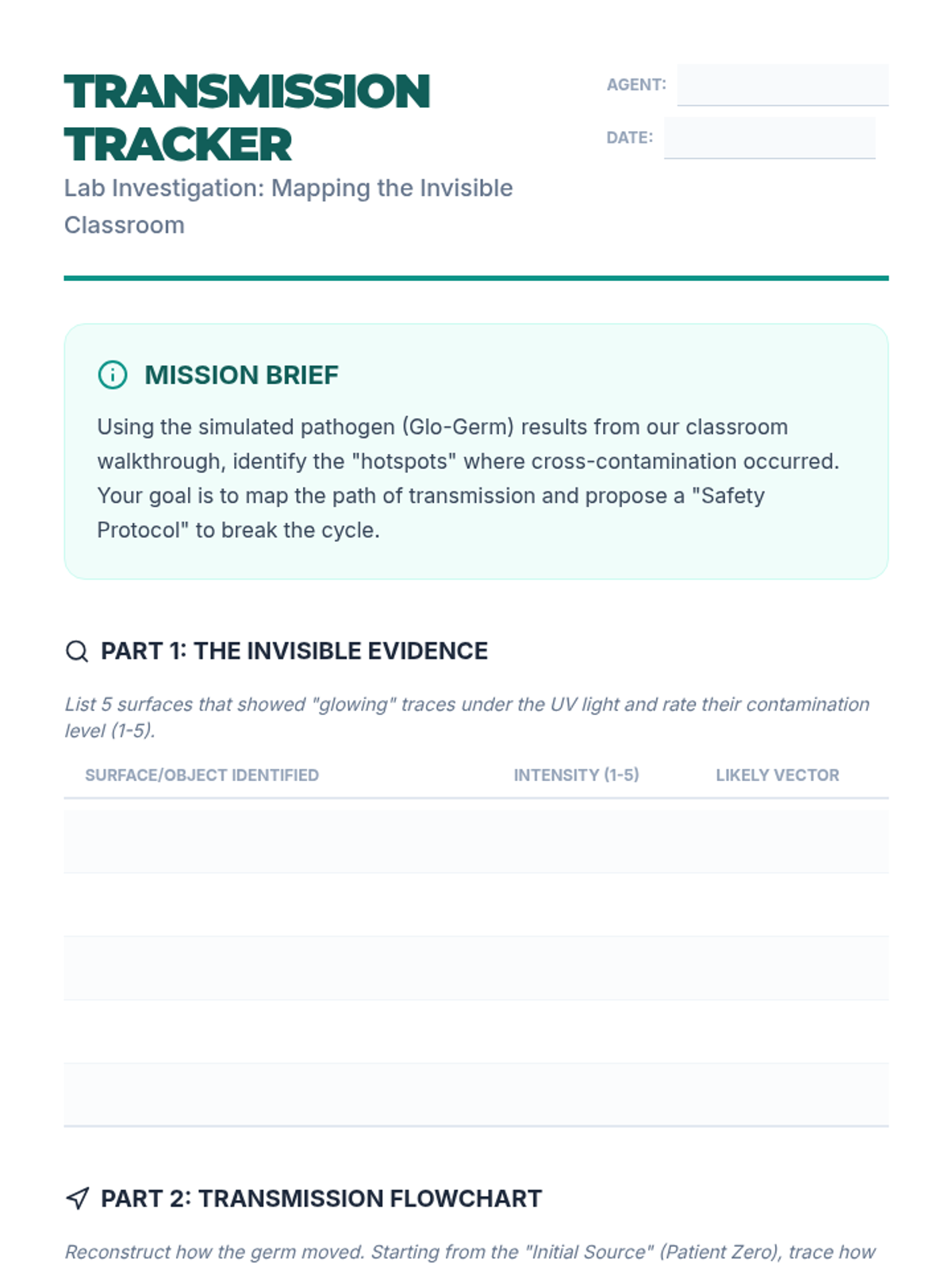 TRANSMISSION TRACKER
Lab Investigation: Mapping the Invisible Classroom

AGENT:
DATE:

MISSION BRIEF

Using the simulated pathogen (Glo-Germ) results from our classroom walkthrough, identify the "hotspots" where cross-contamination occurred. Your goal is to map the path of transmission and propose a "Safety Protocol" to break the cycle.

PART 1: THE INVISIBLE EVIDENCE

List 5 surfaces that showed "glowing" traces under the UV light and rate their contamination level (1-5).

| SURFACE/OBJECT IDENTIFIED | INTENSITY (1-5) | LIKELY VECTOR |
|---|---|---|
| | | |
| | | |
| | | |
| | | |
| | | |

PART 2: TRANSMISSION FLOWCHART

Reconstruct how the germ moved. Starting from the "Initial Source" (Patient Zero), trace how